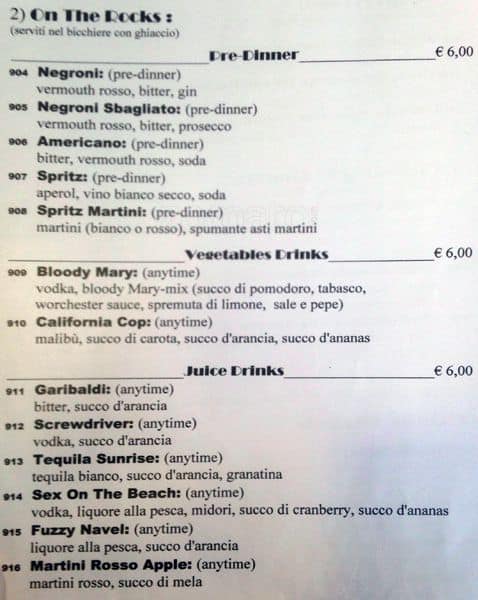 2) On The Rocks :
(serviti nel bicchiere con ghiaccio)

Pre-Dinner € 6,00

904 Negroni: (pre-dinner)
vermouth rosso, bitter, gin

905 Negroni Sbagliato: (pre-dinner)
vermouth rosso, bitter, prosecco

906 Americano: (pre-dinner)
bitter, vermouth rosso, soda

907 Spritz: (pre-dinner)
aperol, vino bianco secco, soda

908 Spritz Martini: (pre-dinner)
martini (bianco o rosso), spumante asti martini

Vegetables Drinks € 6,00

909 Bloody Mary: (anytime)
vodka, bloody Mary-mix (succo di pomodoro, tabasco, worchester sauce, spremuta di limone, sale e pepe)

910 California Cop: (anytime)
malibù, succo di carota, succo d'arancia, succo d'ananas

Juice Drinks € 6,00

911 Garibaldi: (anytime)
bitter, succo d'arancia

912 Screwdriver: (anytime)
vodka, succo d'arancia

913 Tequila Sunrise: (anytime)
tequila bianco, succo d'arancia, granatina

914 Sex On The Beach: (anytime)
vodka, liquore alla pesca, midori, succo di cranberry, succo d'ananas

915 Fuzzy Navel: (anytime)
liquore alla pesca, succo d'arancia

916 Martini Rosso Apple: (anytime)
martini rosso, succo di mela